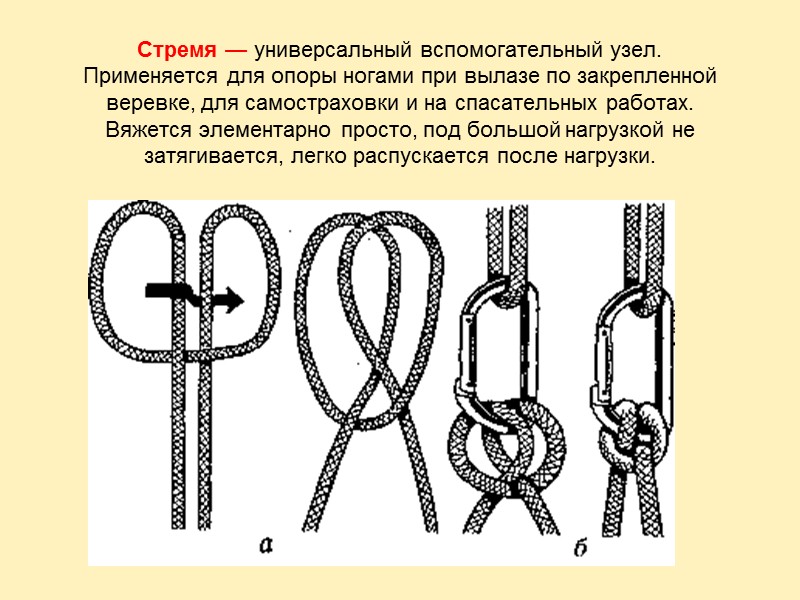 Стремя — универсальный вспомогательный узел. Применяется для опоры ногами при вылазе по закрепленной веревке, для самостраховки и на спасательных работах. Вяжется элементарно просто, под большой нагрузкой не затягивается, легко распускается после нагрузки.

а

б